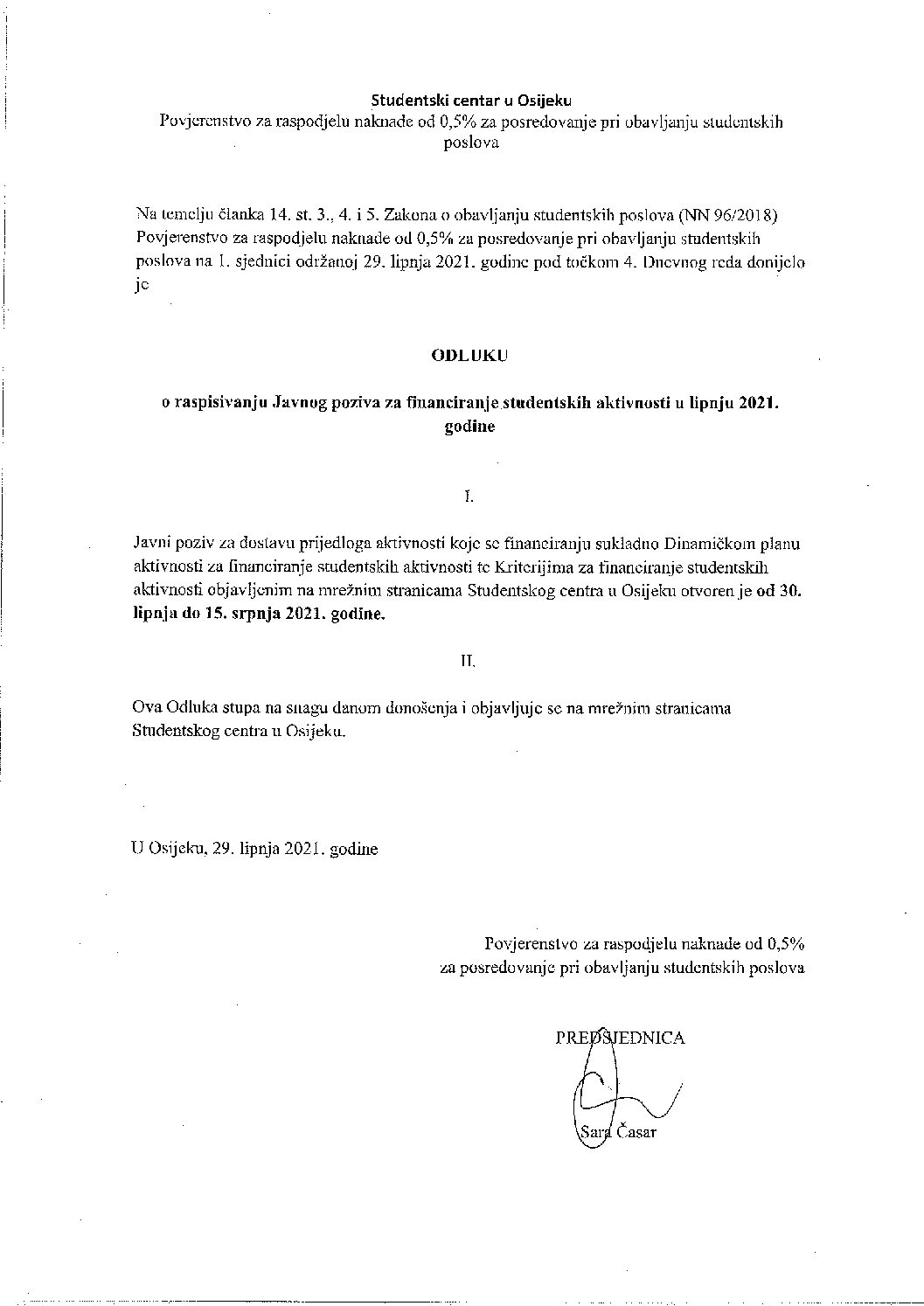 Studentski centar u Osijeku
Povjerenstvo za raspodjelu naknade od 0,5% za posredovanje pri obavljanju studentskih poslova

Na temelju članka 14. st. 3., 4. i 5. Zakona o obavljanju studentskih poslova (NN 96/2018) Povjerenstvo za raspodjelu naknade od 0,5% za posredovanje pri obavljanju studentskih poslova na 1. sjednici održanoj 29. lipnja 2021. godine pod točkom 4. Dnevnog reda donijelo je

ODLUKU

o raspisivanju Javnog poziva za financiranje studentskih aktivnosti u lipnju 2021. godine

I.

Javni poziv za dostavu prijedloga aktivnosti koje se financiranju sukladno Dinamičkom planu aktivnosti za financiranje studentskih aktivnosti te Kriterijima za financiranje studentskih aktivnosti objavljenim na mrežnim stranicama Studentskog centra u Osijeku otvoren je od 30. lipnja do 15. srpnja 2021. godine.

II.

Ova Odluka stupa na snagu danom donošenja i objavljuje se na mrežnim stranicama Studentskog centra u Osijeku.

U Osijeku, 29. lipnja 2021. godine

Povjerenstvo za raspodjelu naknade od 0,5%
za posredovanje pri obavljanju studentskih poslova

PREDSJEDNICA

Sara Časar